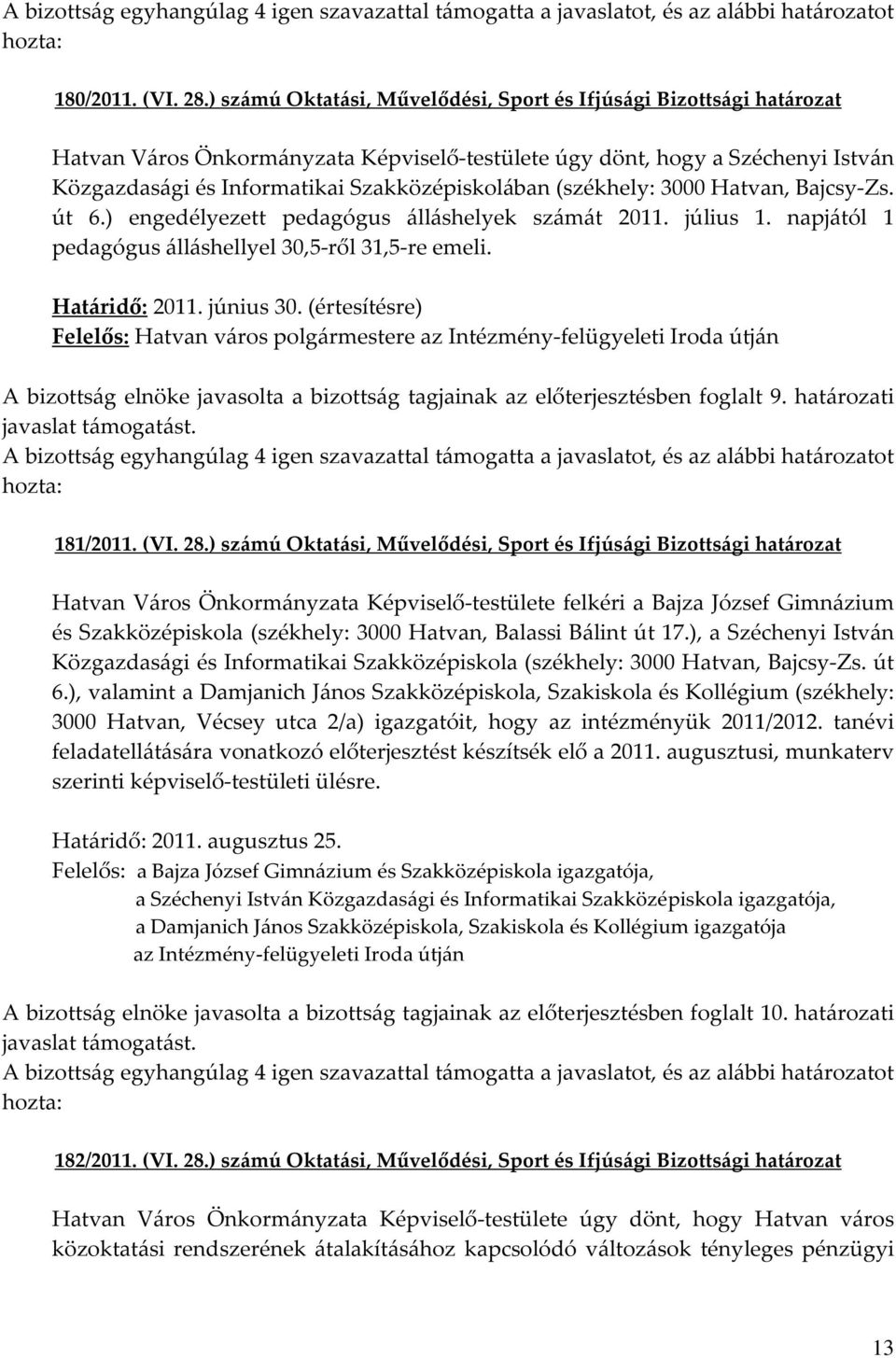 A bizottság egyhangúlag 4 igen szavazattal támogatta a javaslatot, és az alábbi határozatot hozta:

180/2011. (VI. 28.) számú Oktatási, Művelődési, Sport és Ifjúsági Bizottsági határozat

Hatvan Város Önkormányzata Képviselő-testülete úgy dönt, hogy a Széchenyi István Közgazdasági és Informatikai Szakközépiskolában (székhely: 3000 Hatvan, Bajcsy-Zs. út 6.) engedélyezett pedagógus álláshelyek számát 2011. július 1. napjától 1 pedagógus álláshellyel 30,5-ről 31,5-re emeli.

Határidő: 2011. június 30. (értesítésre)
Felelős: Hatvan város polgármestere az Intézmény-felügyeleti Iroda útján

A bizottság elnöke javasolta a bizottság tagjainak az előterjesztésben foglalt 9. határozati javaslat támogatást.
A bizottság egyhangúlag 4 igen szavazattal támogatta a javaslatot, és az alábbi határozatot hozta:

181/2011. (VI. 28.) számú Oktatási, Művelődési, Sport és Ifjúsági Bizottsági határozat

Hatvan Város Önkormányzata Képviselő-testülete felkéri a Bajza József Gimnázium és Szakközépiskola (székhely: 3000 Hatvan, Balassi Bálint út 17.), a Széchenyi István Közgazdasági és Informatikai Szakközépiskola (székhely: 3000 Hatvan, Bajcsy-Zs. út 6.), valamint a Damjanich János Szakközépiskola, Szakiskola és Kollégium (székhely: 3000 Hatvan, Vécsey utca 2/a) igazgatóit, hogy az intézményük 2011/2012. tanévi feladatellátására vonatkozó előterjesztést készítsék elő a 2011. augusztusi, munkaterv szerinti képviselő-testületi ülésre.

Határidő: 2011. augusztus 25.
Felelős: a Bajza József Gimnázium és Szakközépiskola igazgatója,
a Széchenyi István Közgazdasági és Informatikai Szakközépiskola igazgatója,
a Damjanich János Szakközépiskola, Szakiskola és Kollégium igazgatója
az Intézmény-felügyeleti Iroda útján

A bizottság elnöke javasolta a bizottság tagjainak az előterjesztésben foglalt 10. határozati javaslat támogatást.
A bizottság egyhangúlag 4 igen szavazattal támogatta a javaslatot, és az alábbi határozatot hozta:

182/2011. (VI. 28.) számú Oktatási, Művelődési, Sport és Ifjúsági Bizottsági határozat

Hatvan Város Önkormányzata Képviselő-testülete úgy dönt, hogy Hatvan város közoktatási rendszerének átalakításához kapcsolódó változások tényleges pénzügyi

13